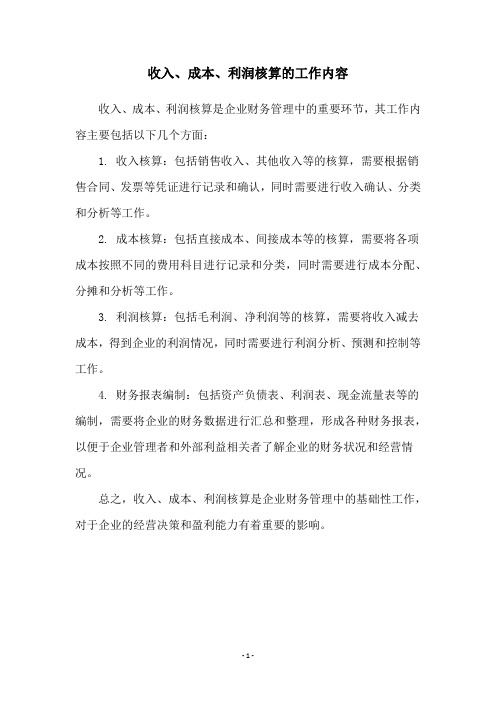 收入、成本、利润核算的工作内容

收入、成本、利润核算是企业财务管理中的重要环节，其工作内容主要包括以下几个方面：

1. 收入核算：包括销售收入、其他收入等的核算，需要根据销售合同、发票等凭证进行记录和确认，同时需要进行收入确认、分类和分析等工作。

2. 成本核算：包括直接成本、间接成本等的核算，需要将各项成本按照不同的费用科目进行记录和分类，同时需要进行成本分配、分摊和分析等工作。

3. 利润核算：包括毛利润、净利润等的核算，需要将收入减去成本，得到企业的利润情况，同时需要进行利润分析、预测和控制等工作。

4. 财务报表编制：包括资产负债表、利润表、现金流量表等的编制，需要将企业的财务数据进行汇总和整理，形成各种财务报表，以便于企业管理者和外部利益相关者了解企业的财务状况和经营情况。

总之，收入、成本、利润核算是企业财务管理中的基础性工作，对于企业的经营决策和盈利能力有着重要的影响。

- 1 -